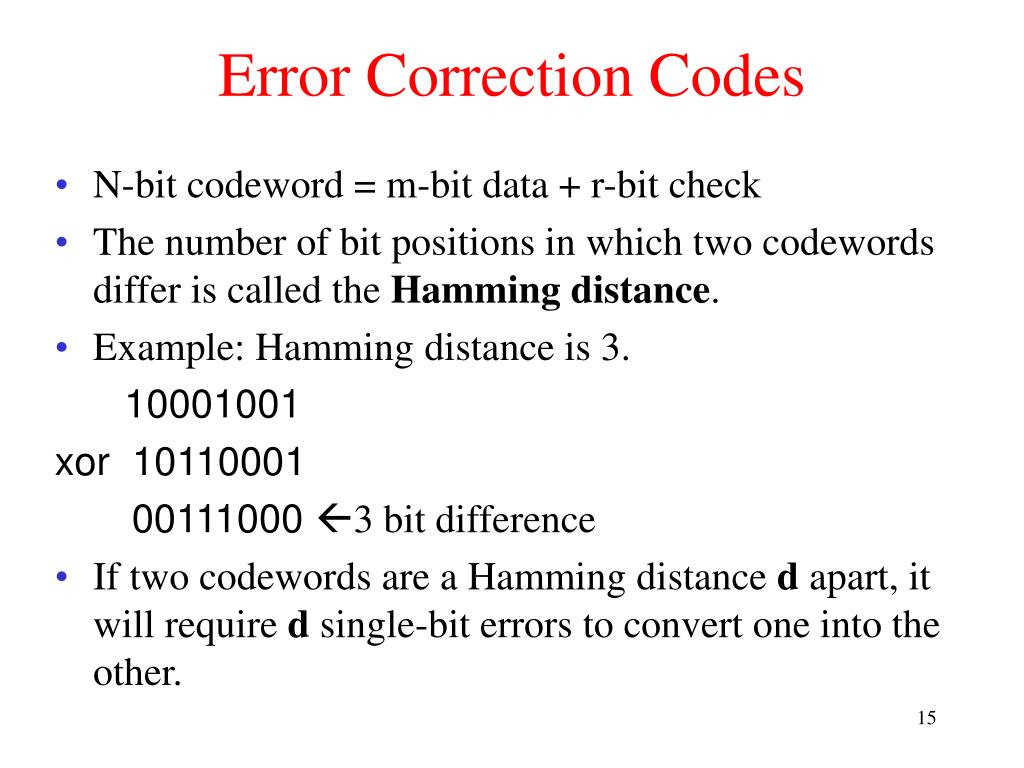 Error Correction Codes

• N-bit codeword = m-bit data + r-bit check

• The number of bit positions in which two codewords differ is called the **Hamming distance**.

• Example: Hamming distance is 3.

10001001
xor 10110001
00111000 ←3 bit difference

• If two codewords are a Hamming distance **d** apart, it will require **d** single-bit errors to convert one into the other.

15